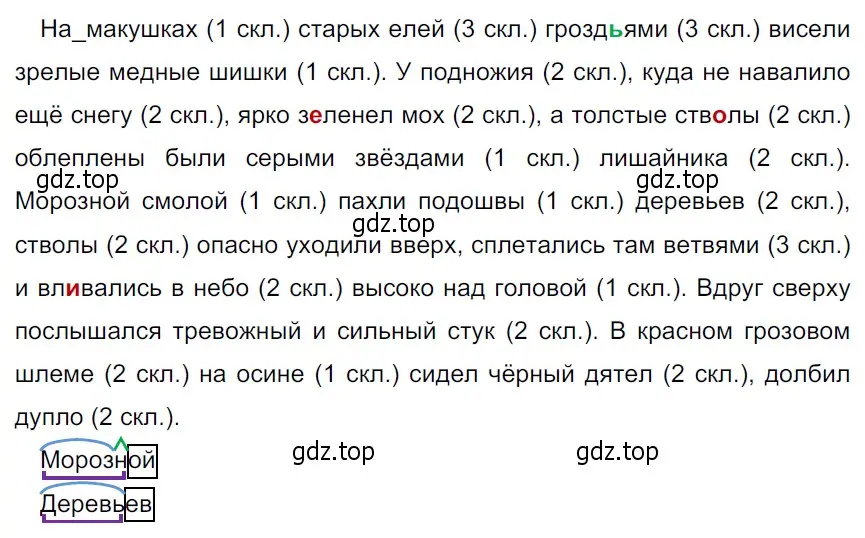 На_макушках (1 скл.) старых елей (3 скл.) гроздьями (3 скл.) висели зрелые медные шишки (1 скл.). У подножия (2 скл.), куда не навалило ещё снегу (2 скл.), ярко зеленел мох (2 скл.), а толстые стволы (2 скл.) облеплены были серыми звёздами (1 скл.) лишайника (2 скл.). Морозной смолой (1 скл.) пахли подошвы (1 скл.) деревьев (2 скл.), стволы (2 скл.) опасно уходили вверх, сплетались там ветвями (3 скл.) и вливались в небо (2 скл.) высоко над головой (1 скл.). Вдруг сверху послышался тревожный и сильный стук (2 скл.). В красном грозовом шлеме (2 скл.) на осине (1 скл.) сидел чёрный дятел (2 скл.), долбил дупло (2 скл.).

gdz.top gdz.top gdz.top

Морозной

gdz.top gdz.top

Деревьев